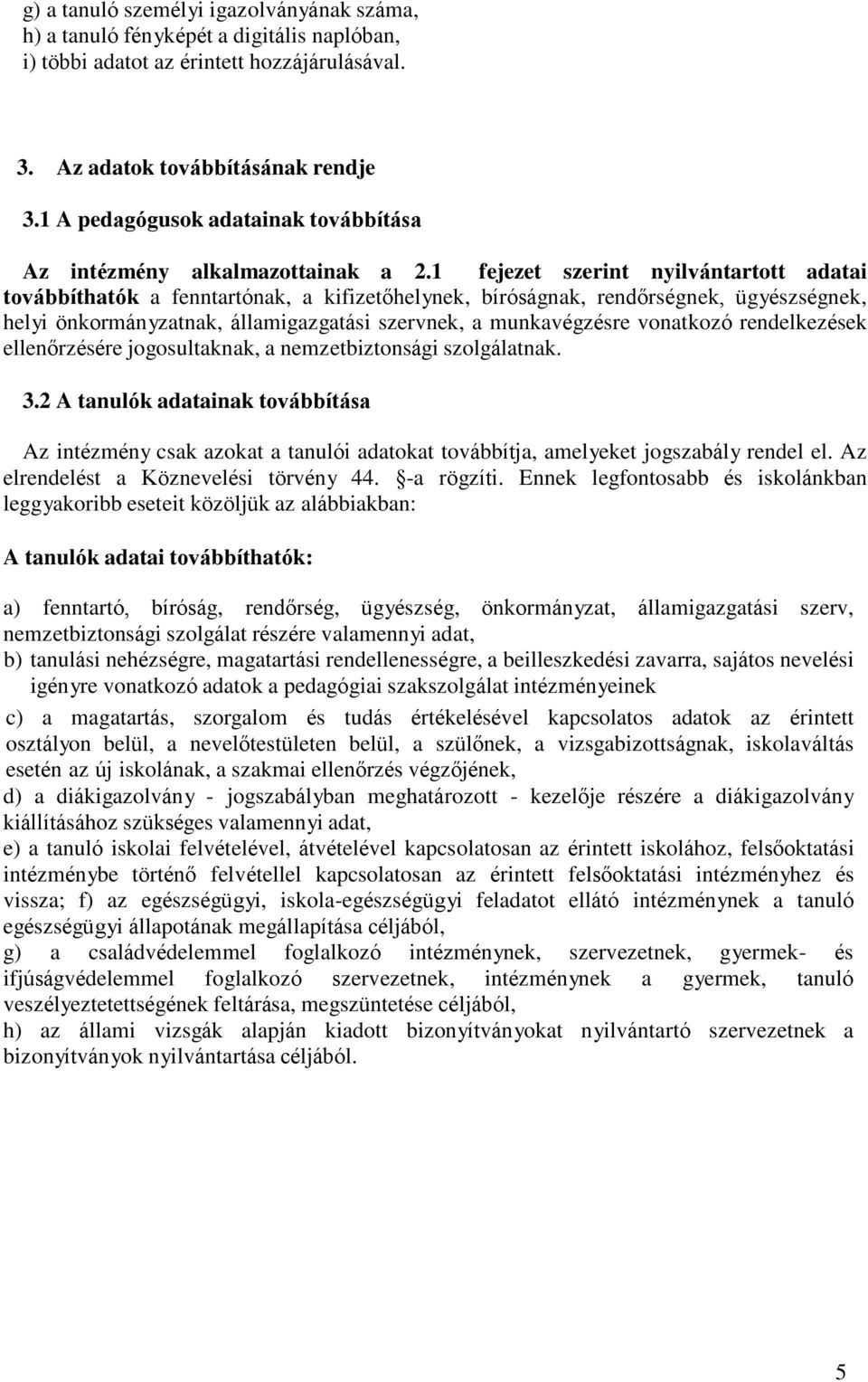 g) a tanuló személyi igazolványának száma,
h) a tanuló fényképét a digitális naplóban,
i) többi adatot az érintett hozzájárulásával.

3. Az adatok továbbításának rendje

3.1 A pedagógusok adatainak továbbítása

Az intézmény alkalmazottainak a 2.1 fejezet szerint nyilvántartott adatai továbbíthatók a fenntartónak, a kifizetőhelynek, bíróságnak, rendőrségnek, ügyészségnek, helyi önkormányzatnak, államigazgatási szervnek, a munkavégzésre vonatkozó rendelkezések ellenőrzésére jogosultaknak, a nemzetbiztonsági szolgálatnak.

3.2 A tanulók adatainak továbbítása

Az intézmény csak azokat a tanulói adatokat továbbítja, amelyeket jogszabály rendel el. Az elrendelést a Köznevelési törvény 44. §-a rögzíti. Ennek legfontosabb és iskolánkban leggyakoribb eseteit közöljük az alábbiakban:

A tanulók adatai továbbíthatók:

a) fenntartó, bíróság, rendőrség, ügyészség, önkormányzat, államigazgatási szerv, nemzetbiztonsági szolgálat részére valamennyi adat,
b) tanulási nehézségre, magatartási rendellenességre, a beilleszkedési zavarra, sajátos nevelési igényre vonatkozó adatok a pedagógiai szakszolgálat intézményeinek
c) a magatartás, szorgalom és tudás értékelésével kapcsolatos adatok az érintett osztályon belül, a nevelőtestületen belül, a szülőnek, a vizsgabizottságnak, iskolaváltás esetén az új iskolának, a szakmai ellenőrzés végzőjének,
d) a diákigazolvány - jogszabályban meghatározott - kezelője részére a diákigazolvány kiállításához szükséges valamennyi adat,
e) a tanuló iskolai felvételével, átvételével kapcsolatosan az érintett iskolához, felsőoktatási intézménybe történő felvétellel kapcsolatosan az érintett felsőoktatási intézményhez és vissza; f) az egészségügyi, iskola-egészségügyi feladatot ellátó intézménynek a tanuló egészségügyi állapotának megállapítása céljából,
g) a családvédelemmel foglalkozó intézménynek, szervezetnek, gyermek- és ifjúságvédelemmel foglalkozó szervezetnek, intézménynek a gyermek, tanuló veszélyeztetettségének feltárása, megszüntetése céljából,
h) az állami vizsgák alapján kiadott bizonyítványokat nyilvántartó szervezetnek a bizonyítványok nyilvántartása céljából.

5